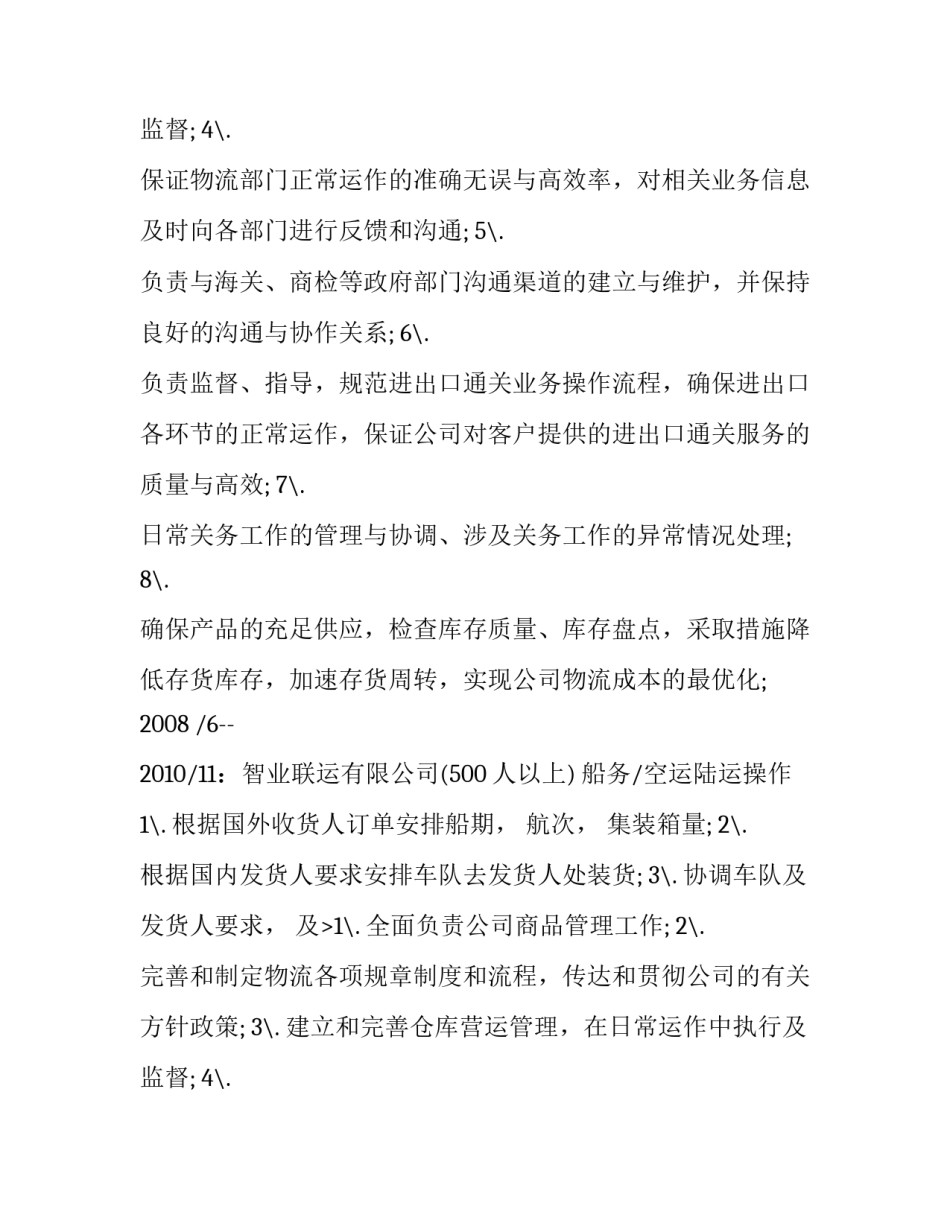 监督; 4\.

保证物流部门正常运作的准确无误与高效率，对相关业务信息及时向各部门进行反馈和沟通; 5\.

负责与海关、商检等政府部门沟通渠道的建立与维护，并保持良好的沟通与协作关系; 6\.

负责监督、指导，规范进出口通关业务操作流程，确保进出口各环节的正常运作，保证公司对客户提供的进出口通关服务的质量与高效; 7\.

日常关务工作的管理与协调、涉及关务工作的异常情况处理; 8\.

确保产品的充足供应，检查库存质量、库存盘点，采取措施降低存货库存，加速存货周转，实现公司物流成本的最优化;

2008 /6--

2010/11：智业联运有限公司(500 人以上) 船务/空运陆运操作

1\. 根据国外收货人订单安排船期， 航次， 集装箱量; 2\.

根据国内发货人要求安排车队去发货人处装货; 3\. 协调车队及发货人要求， 及>1\. 全面负责公司商品管理工作; 2\.

完善和制定物流各项规章制度和流程，传达和贯彻公司的有关方针政策; 3\. 建立和完善仓库营运管理，在日常运作中执行及监督; 4\.